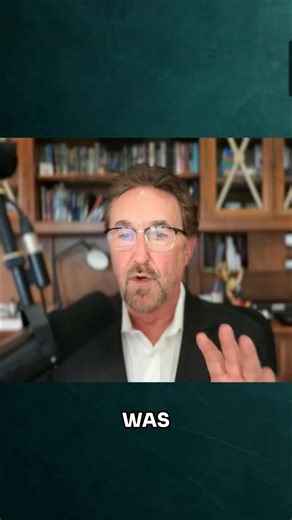 WAS